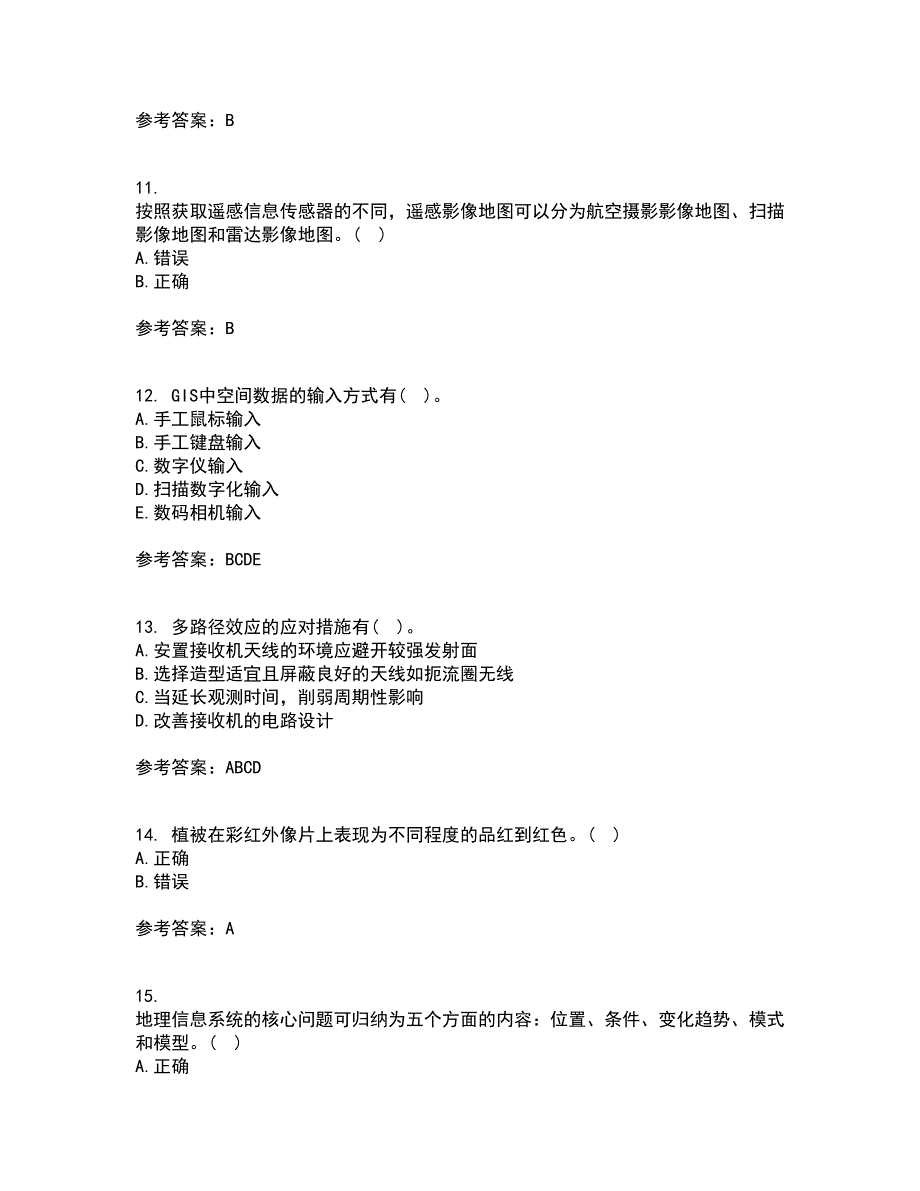 参考答案：B

11.
按照获取遥感信息传感器的不同，遥感影像地图可以分为航空摄影影像地图、扫描影像地图和雷达影像地图。（ ）
A.错误
B.正确

参考答案：B

12. GIS中空间数据的输入方式有（ ）。
A.手工鼠标输入
B.手工键盘输入
C.数字仪输入
D.扫描数字化输入
E.数码相机输入

参考答案：BCDE

13. 多路径效应的应对措施有（ ）。
A.安置接收机天线的环境应避开较强发射面
B.选择造型适宜且屏蔽良好的天线如扼流圈无线
C.当延长观测时间，削弱周期性影响
D.改善接收机的电路设计

参考答案：ABCD

14. 植被在彩红外像片上表现为不同程度的品红到红色。（ ）
A.正确
B.错误

参考答案：A

15.
地理信息系统的核心问题可归纳为五个方面的内容：位置、条件、变化趋势、模式和模型。（ ）
A.正确